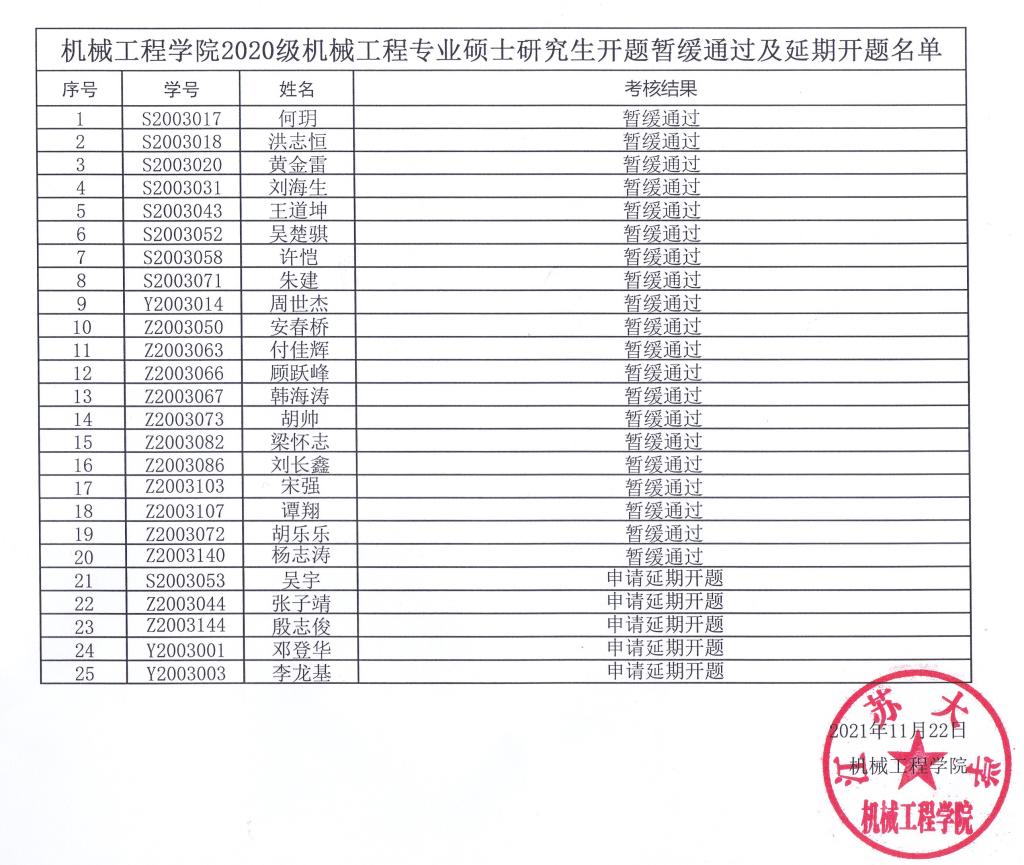 机械工程学院2020级机械工程专业硕士研究生开题暂缓通过及延期开题名单

| 序号 | 学号 | 姓名 | 考核结果 |
|---|---|---|---|
| 1 | S2003017 | 何玥 | 暂缓通过 |
| 2 | S2003018 | 洪志恒 | 暂缓通过 |
| 3 | S2003020 | 黄金雷 | 暂缓通过 |
| 4 | S2003031 | 刘海生 | 暂缓通过 |
| 5 | S2003043 | 王道坤 | 暂缓通过 |
| 6 | S2003052 | 吴楚骐 | 暂缓通过 |
| 7 | S2003058 | 许恺 | 暂缓通过 |
| 8 | S2003071 | 朱建 | 暂缓通过 |
| 9 | Y2003014 | 周世杰 | 暂缓通过 |
| 10 | Z2003050 | 安春桥 | 暂缓通过 |
| 11 | Z2003063 | 付佳辉 | 暂缓通过 |
| 12 | Z2003066 | 顾跃峰 | 暂缓通过 |
| 13 | Z2003067 | 韩海涛 | 暂缓通过 |
| 14 | Z2003073 | 胡帅 | 暂缓通过 |
| 15 | Z2003082 | 梁怀志 | 暂缓通过 |
| 16 | Z2003086 | 刘长鑫 | 暂缓通过 |
| 17 | Z2003103 | 宋强 | 暂缓通过 |
| 18 | Z2003107 | 谭翔 | 暂缓通过 |
| 19 | Z2003072 | 胡乐乐 | 暂缓通过 |
| 20 | Z2003140 | 杨志涛 | 暂缓通过 |
| 21 | S2003053 | 吴宇 | 申请延期开题 |
| 22 | Z2003044 | 张子靖 | 申请延期开题 |
| 23 | Z2003144 | 殷志俊 | 申请延期开题 |
| 24 | Y2003001 | 邓登华 | 申请延期开题 |
| 25 | Y2003003 | 李龙基 | 申请延期开题 |

2021年11月22日
机械工程学院

江苏大学
机械工程学院